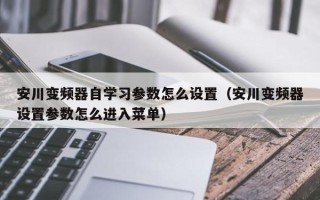 安川变频器自学习参数怎么设置（安川变频器设置参数怎么进入菜单）